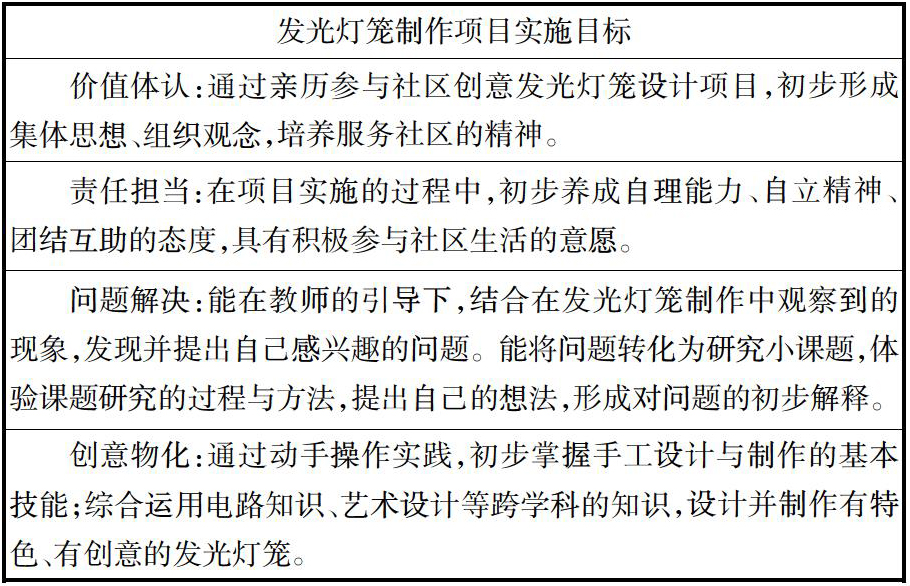 | 发光灯笼制作项目实施目标 |
|---|
| 价值体认:通过亲历参与社区创意发光灯笼设计项目,初步形成集体思想、组织观念,培养服务社区的精神。 |
| 责任担当:在项目实施的过程中,初步养成自理能力、自立精神、团结互助的态度,具有积极参与社区生活的意愿。 |
| 问题解决:能在教师的引导下,结合在发光灯笼制作中观察到的现象,发现并提出自己感兴趣的问题。能将问题转化为研究小课题,体验课题研究的过程与方法,提出自己的想法,形成对问题的初步解释。 |
| 创意物化:通过动手操作实践,初步掌握手工设计与制作的基本技能;综合运用电路知识、艺术设计等跨学科的知识,设计并制作有特色、有创意的发光灯笼。 |